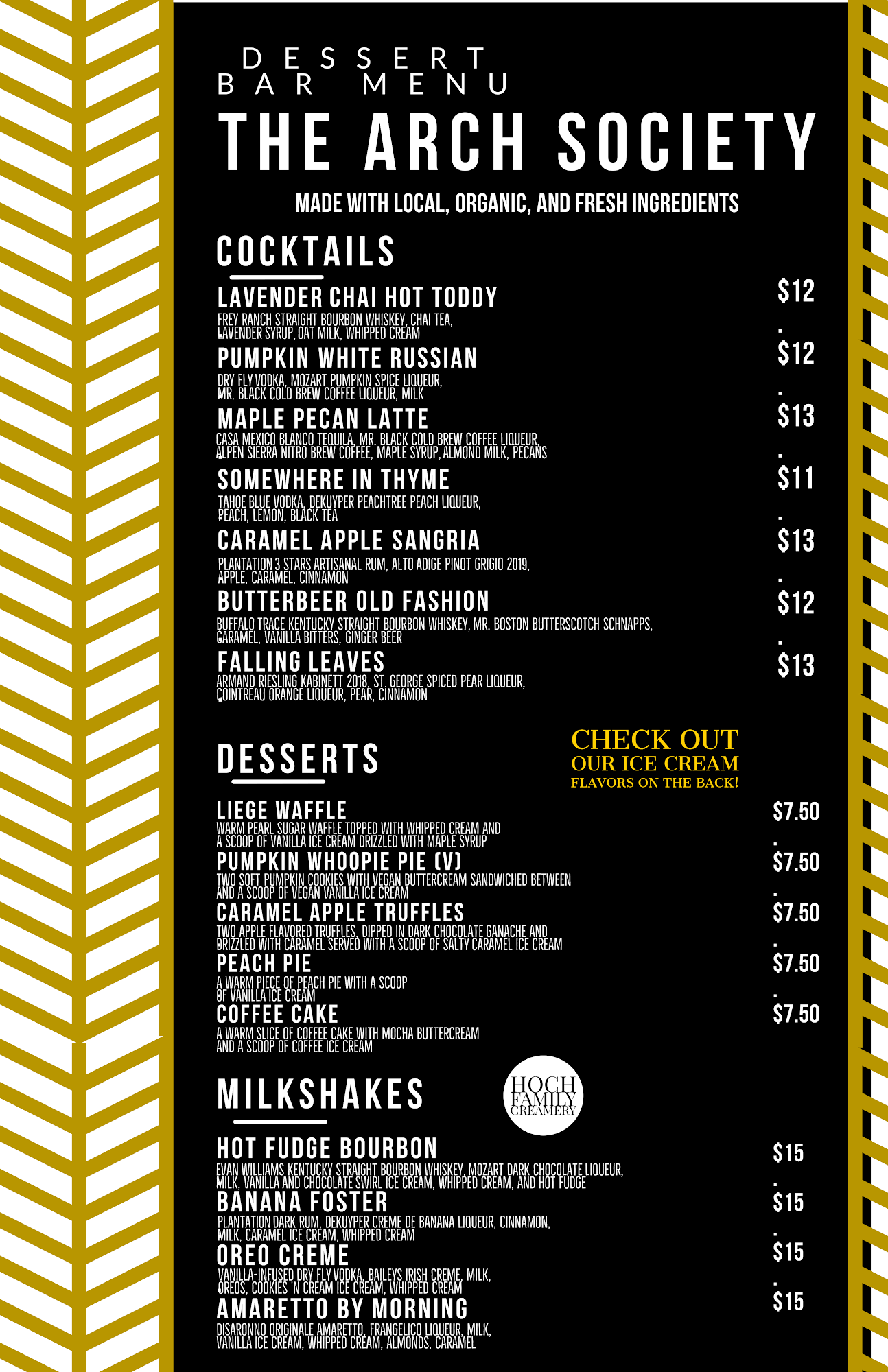 DESSERT
BAR MENU

THE ARCH SOCIETY

MADE WITH LOCAL, ORGANIC, AND FRESH INGREDIENTS

COCKTAILS

LAVENDER CHAI HOT TODDY
$12
FREY RANCH STRAIGHT BOURBON WHISKEY, CHAI TEA, LAVENDER SYRUP, OAT MILK, WHIPPED CREAM

PUMPKIN WHITE RUSSIAN
$12
DRY FLY VODKA, MOZART PUMPKIN SPICE LIQUEUR, MR. BLACK COLD BREW COFFEE LIQUEUR, MILK

MAPLE PECAN LATTE
$13
CASA MEXICO BLANCO TEQUILA, MR. BLACK COLD BREW COFFEE LIQUEUR, ALPEN SIERRA NITRO BREW COFFEE, MAPLE SYRUP, ALMOND MILK, PECANS

SOMEWHERE IN THYME
$11
TAHOE BLUE VODKA, DEKUYPER PEACHTREE PEACH LIQUEUR, PEACH, LEMON, BLACK TEA

CARAMEL APPLE SANGRIA
$13
PLANTATION 3 STARS ARTISANAL RUM, ALTO ADIGE PINOT GRIGIO 2019, APPLE, CARAMEL, CINNAMON

BUTTERBEER OLD FASHION
$12
BUFFALO TRACE KENTUCKY STRAIGHT BOURBON WHISKEY, MR. BOSTON BUTTERSCOTCH SCHNAPPS, CARAMEL, VANILLA BITTERS, GINGER BEER

FALLING LEAVES
$13
ARMAND RIESLING KABINETT 2018, ST. GEORGE SPICED PEAR LIQUEUR, COINTREAU ORANGE LIQUEUR, PEAR, CINNAMON

DESSERTS

CHECK OUT
OUR ICE CREAM
FLAVORS ON THE BACK!

LIEGE WAFFLE
$7.50
WARM PEARL SUGAR WAFFLE TOPPED WITH WHIPPED CREAM AND A SCOOP OF VANILLA ICE CREAM DRIZZLED WITH MAPLE SYRUP

PUMPKIN WHOOPIE PIE (V)
$7.50
TWO SOFT PUMPKIN COOKIES WITH VEGAN BUTTERCREAM SANDWICHED BETWEEN AND A SCOOP OF VEGAN VANILLA ICE CREAM

CARAMEL APPLE TRUFFLES
$7.50
TWO APPLE FLAVORED TRUFFLES, DIPPED IN DARK CHOCOLATE GANACHE AND DRIZZLED WITH CARAMEL SERVED WITH A SCOOP OF SALTY CARAMEL ICE CREAM

PEACH PIE
$7.50
A WARM PIECE OF PEACH PIE WITH A SCOOP OF VANILLA ICE CREAM

COFFEE CAKE
$7.50
A WARM SLICE OF COFFEE CAKE WITH MOCHA BUTTERCREAM AND A SCOOP OF COFFEE ICE CREAM

MILKSHAKES

HOCH
FAMILY
CREAMERY

HOT FUDGE BOURBON
$15
EVAN WILLIAMS KENTUCKY STRAIGHT BOURBON WHISKEY, MOZART DARK CHOCOLATE LIQUEUR, MILK, VANILLA AND CHOCOLATE SWIRL ICE CREAM, WHIPPED CREAM, AND HOT FUDGE

BANANA FOSTER
$15
PLANTATION DARK RUM, DEKUYPER CREME DE BANANA LIQUEUR, CINNAMON, MILK, CARAMEL ICE CREAM, WHIPPED CREAM

OREO CREME
$15
VANILLA-INFUSED DRY FLY VODKA, BAILEYS IRISH CREME, MILK, OREOS, COOKIES 'N CREAM ICE CREAM, WHIPPED CREAM

AMARETTO BY MORNING
$15
DISARONNO ORIGINALE AMARETTO, FRANGELICO LIQUEUR, MILK, VANILLA ICE CREAM, WHIPPED CREAM, ALMONDS, CARAMEL